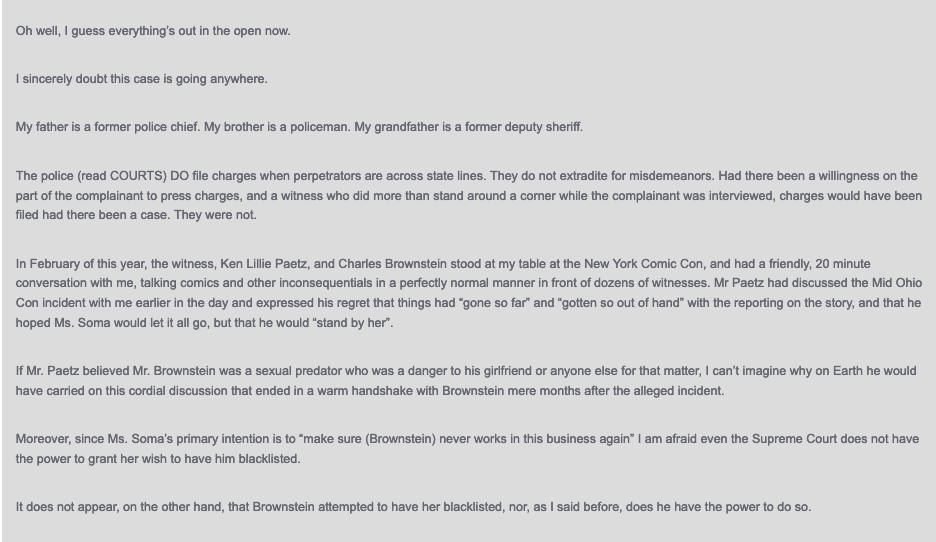 Oh well, I guess everything's out in the open now.

I sincerely doubt this case is going anywhere.

My father is a former police chief. My brother is a policeman. My grandfather is a former deputy sheriff.

The police (read COURTS) DO file charges when perpetrators are across state lines. They do not extradite for misdemeanors. Had there been a willingness on the part of the complainant to press charges, and a witness who did more than stand around a corner while the complainant was interviewed, charges would have been filed had there been a case. They were not.

In February of this year, the witness, Ken Lillie Paetz, and Charles Brownstein stood at my table at the New York Comic Con, and had a friendly, 20 minute conversation with me, talking comics and other inconsequentials in a perfectly normal manner in front of dozens of witnesses. Mr Paetz had discussed the Mid Ohio Con incident with me earlier in the day and expressed his regret that things had "gone so far" and "gotten so out of hand" with the reporting on the story, and that he hoped Ms. Soma would let it all go, but that he would "stand by her".

If Mr. Paetz believed Mr. Brownstein was a sexual predator who was a danger to his girlfriend or anyone else for that matter, I can't imagine why on Earth he would have carried on this cordial discussion that ended in a warm handshake with Brownstein mere months after the alleged incident.

Moreover, since Ms. Soma's primary intention is to "make sure (Brownstein) never works in this business again" I am afraid even the Supreme Court does not have the power to grant her wish to have him blacklisted.

It does not appear, on the other hand, that Brownstein attempted to have her blacklisted, nor, as I said before, does he have the power to do so.